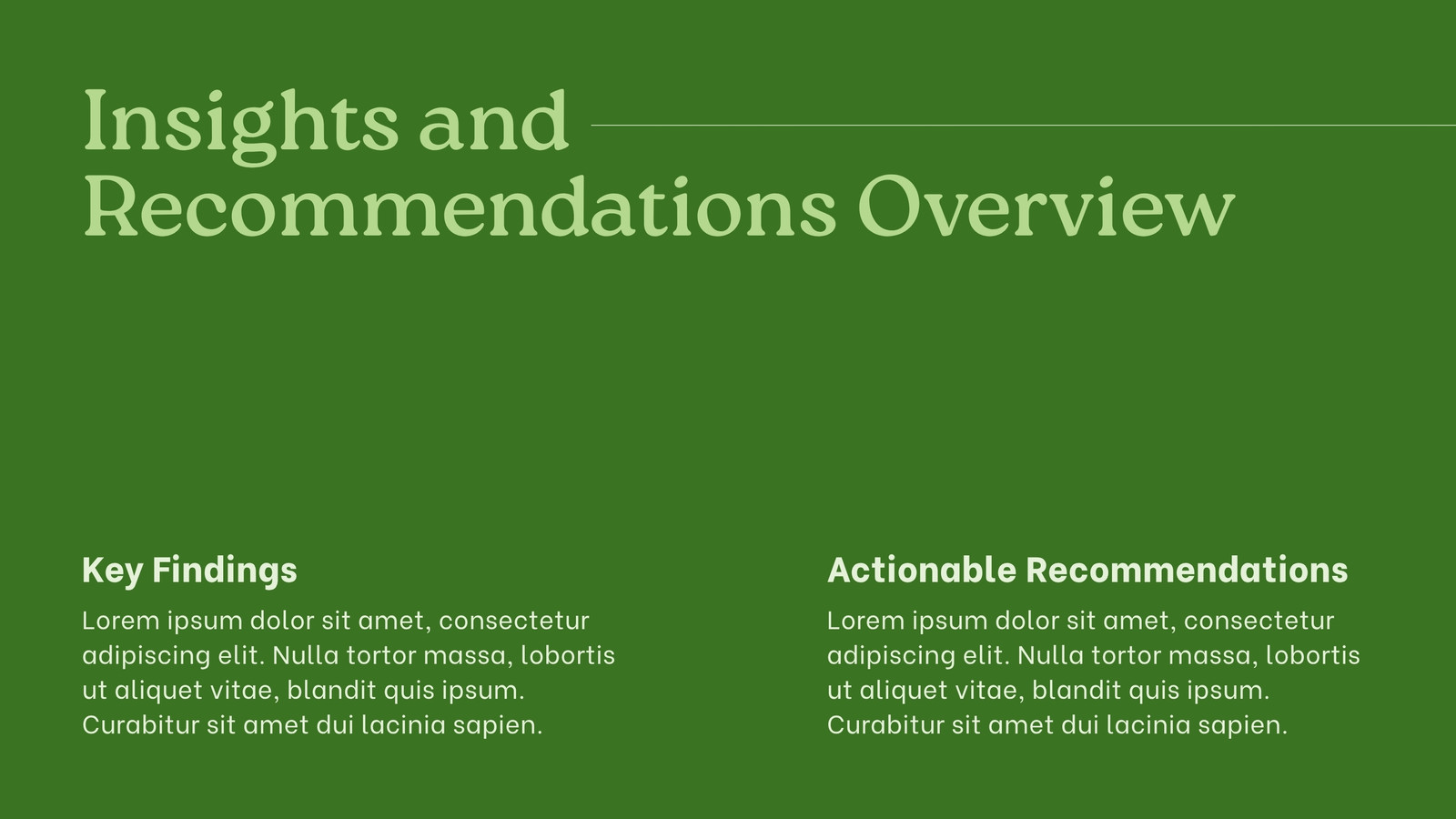 Insights and Recommendations Overview

Key Findings

Lorem ipsum dolor sit amet, consectetur adipiscing elit. Nulla tortor massa, lobortis ut aliquet vitae, blandit quis ipsum. Curabitur sit amet dui lacinia sapien.

Actionable Recommendations

Lorem ipsum dolor sit amet, consectetur adipiscing elit. Nulla tortor massa, lobortis ut aliquet vitae, blandit quis ipsum. Curabitur sit amet dui lacinia sapien.